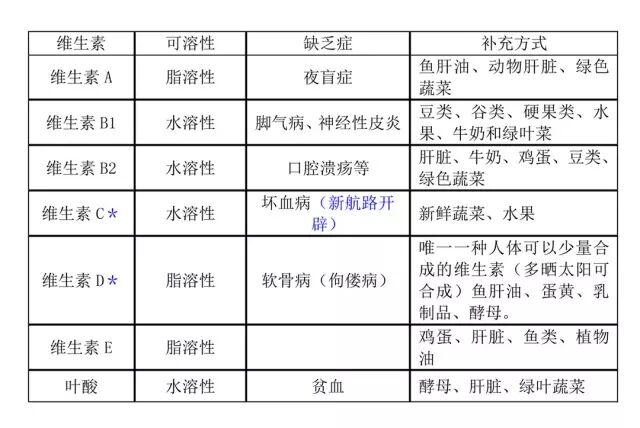 | 维生素 | 可溶性 | 缺乏症 | 补充方式 |
|---|---|---|---|
| 维生素A | 脂溶性 | 夜盲症 | 鱼肝油、动物肝脏、绿色蔬菜 |
| 维生素B1 | 水溶性 | 脚气病、神经性皮炎 | 豆类、谷类、硬果类、水果、牛奶和绿叶菜 |
| 维生素B2 | 水溶性 | 口腔溃疡等 | 肝脏、牛奶、鸡蛋、豆类、绿色蔬菜 |
| 维生素C* | 水溶性 | 坏血病（新航路开辟） | 新鲜蔬菜、水果 |
| 维生素D* | 脂溶性 | 软骨病（佝偻病） | 唯一一种人体可以少量合成的维生素（多晒太阳可合成）鱼肝油、蛋黄、乳制品、酵母。 |
| 维生素E | 脂溶性 |  | 鸡蛋、肝脏、鱼类、植物油 |
| 叶酸 | 水溶性 | 贫血 | 酵母、肝脏、绿叶蔬菜 |